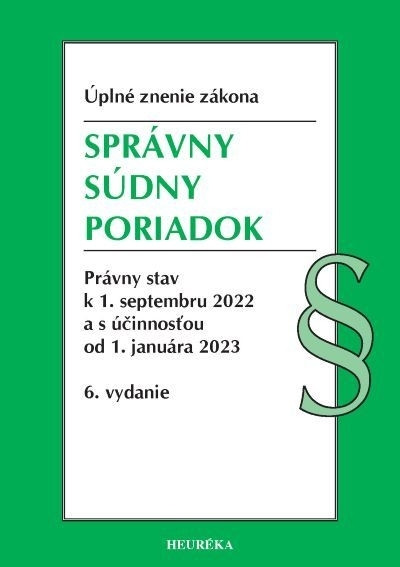 Úplné znenie zákona

SPRÁVNY SÚDNY PORIADOK

Právny stav k 1. septembru 2022 a s účinnosťou od 1. januára 2023

6. vydanie

§

HEURÉKA